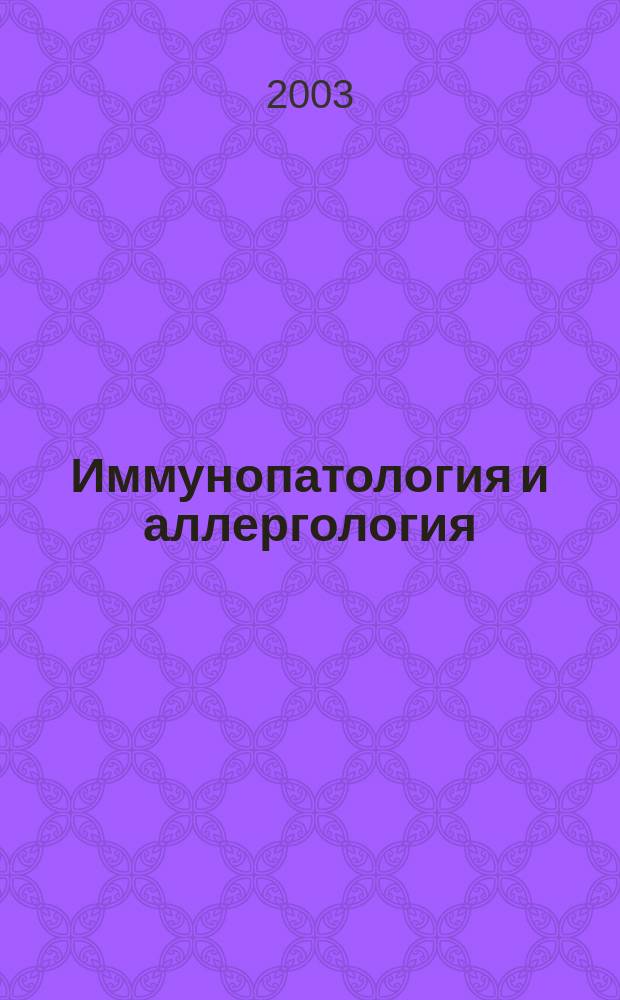 2003

Иммунопатология и аллергология